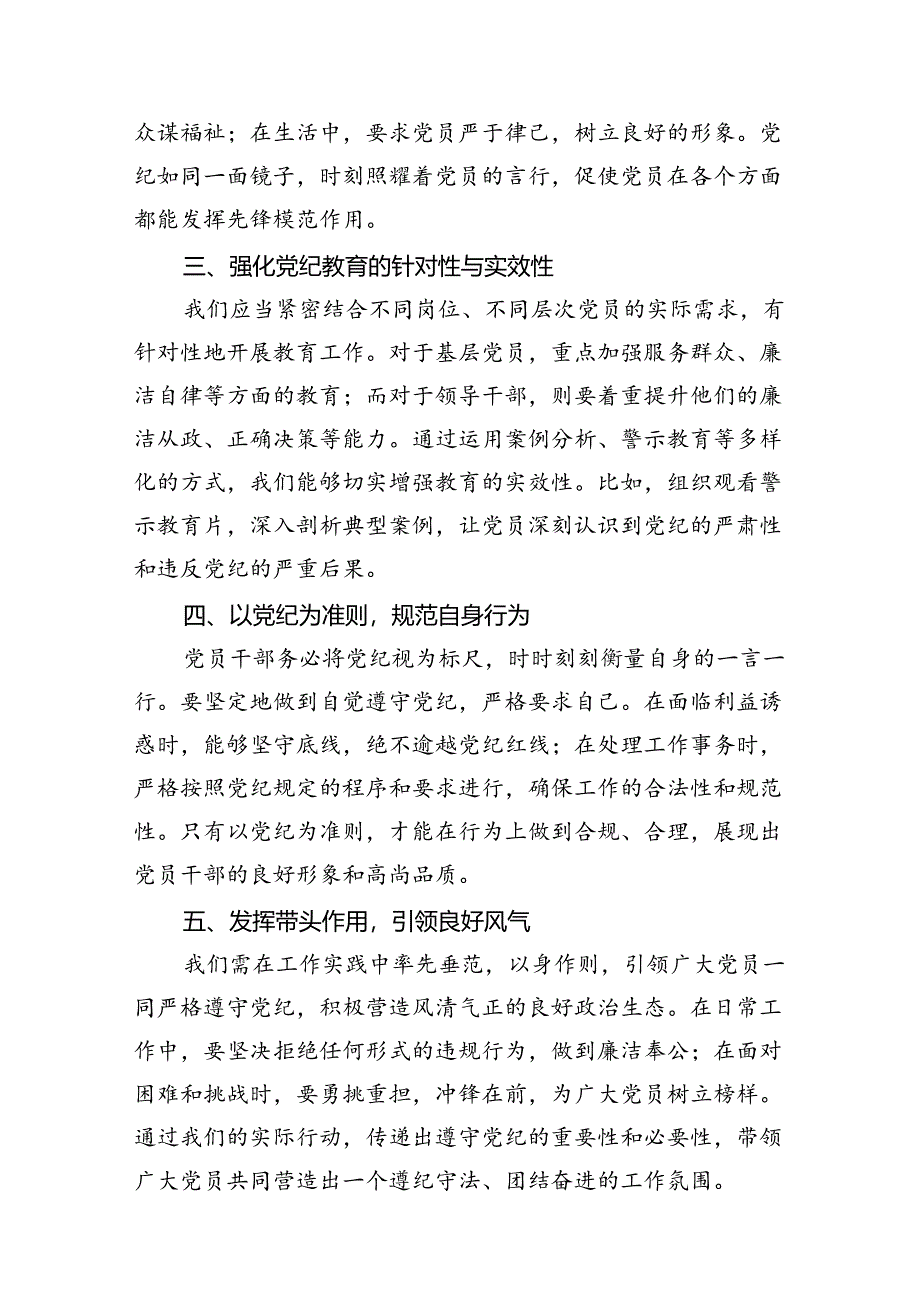 众谋福祉；在生活中，要求党员严于律己，树立良好的形象。党纪如同一面镜子，时刻照耀着党员的言行，促使党员在各个方面都能发挥先锋模范作用。

三、强化党纪教育的针对性与实效性

我们应当紧密结合不同岗位、不同层次党员的实际需求，有针对性地开展教育工作。对于基层党员，重点加强服务群众、廉洁自律等方面的教育；而对于领导干部，则要着重提升他们的廉洁从政、正确决策等能力。通过运用案例分析、警示教育等多样化的方式，我们能够切实增强教育的实效性。比如，组织观看警示教育片，深入剖析典型案例，让党员深刻认识到党纪的严肃性和违反党纪的严重后果。

四、以党纪为准则，规范自身行为

党员干部务必将党纪视为标尺，时时刻刻衡量自身的一言一行。要坚定地做到自觉遵守党纪，严格要求自己。在面临利益诱惑时，能够坚守底线，绝不逾越党纪红线；在处理工作事务时，严格按照党纪规定的程序和要求进行，确保工作的合法性和规范性。只有以党纪为准则，才能在行为上做到合规、合理，展现出党员干部的良好形象和高尚品质。

五、发挥带头作用，引领良好风气

我们需在工作实践中率先垂范，以身作则，引领广大党员一同严格遵守党纪，积极营造风清气正的良好政治生态。在日常工作中，要坚决拒绝任何形式的违规行为，做到廉洁奉公；在面对困难和挑战时，要勇挑重担，冲锋在前，为广大党员树立榜样。通过我们的实际行动，传递出遵守党纪的重要性和必要性，带领广大党员共同营造出一个遵纪守法、团结奋进的工作氛围。